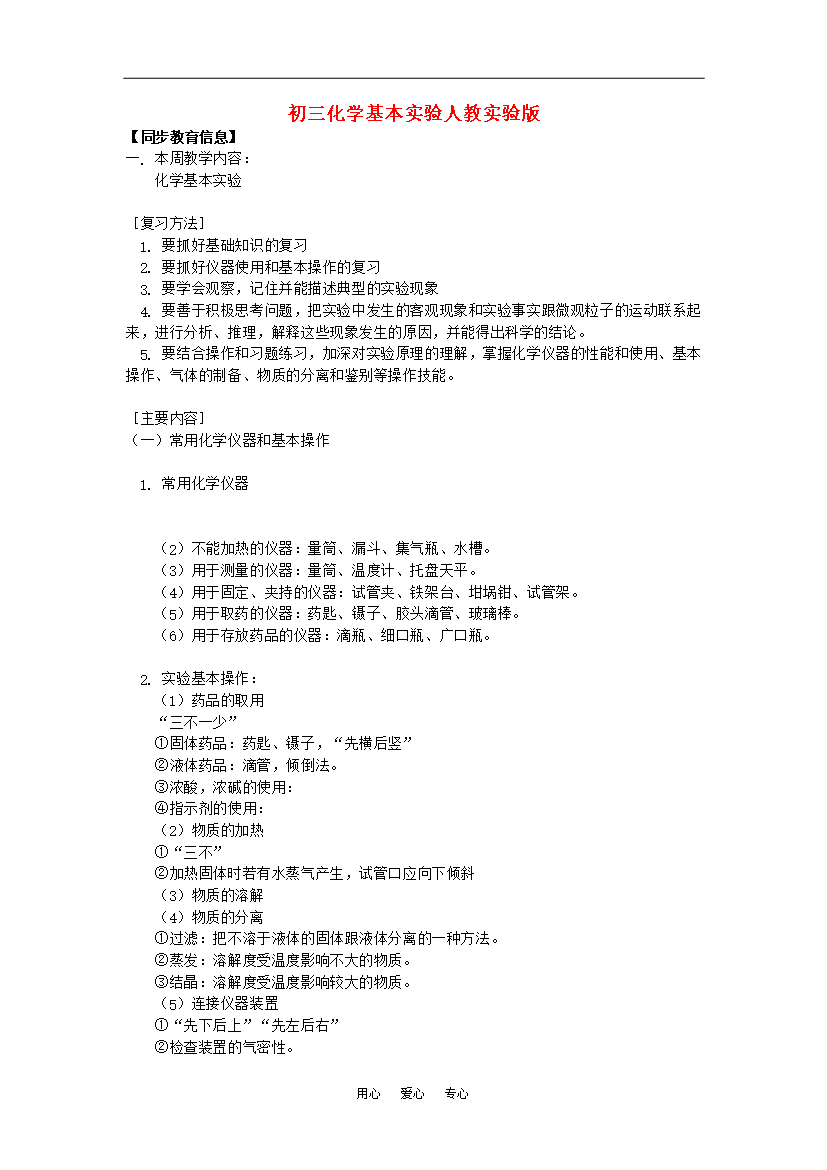 初三化学基本实验人教实验版

【同步教育信息】
一. 本周教学内容：
化学基本实验

［复习方法］
1. 要抓好基础知识的复习
2. 要抓好仪器使用和基本操作的复习
3. 要学会观察，记住并能描述典型的实验现象
4. 要善于积极思考问题，把实验中发生的客观现象和实验事实跟微观粒子的运动联系起来，进行分析、推理，解释这些现象发生的原因，并能得出科学的结论。
5. 要结合操作和习题练习，加深对实验原理的理解，掌握化学仪器的性能和使用、基本操作、气体的制备、物质的分离和鉴别等操作技能。

［主要内容］
（一）常用化学仪器和基本操作

1. 常用化学仪器

（2）不能加热的仪器：量筒、漏斗、集气瓶、水槽。
（3）用于测量的仪器：量筒、温度计、托盘天平。
（4）用于固定、夹持的仪器：试管夹、铁架台、坩埚钳、试管架。
（5）用于取药的仪器：药匙、镊子、胶头滴管、玻璃棒。
（6）用于存放药品的仪器：滴瓶、细口瓶、广口瓶。

2. 实验基本操作：
（1）药品的取用
“三不一少”
①固体药品：药匙、镊子，“先横后竖”
②液体药品：滴管，倾倒法。
③浓酸，浓碱的使用：
④指示剂的使用：
（2）物质的加热
①“三不”
②加热固体时若有水蒸气产生，试管口应向下倾斜
（3）物质的溶解
（4）物质的分离
①过滤：把不溶于液体的固体跟液体分离的一种方法。
②蒸发：溶解度受温度影响不大的物质。
③结晶：溶解度受温度影响较大的物质。
（5）连接仪器装置
①“先下后上”“先左后右”
②检查装置的气密性。

用心 爱心 专心